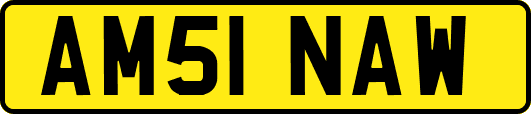 AM51 NAW